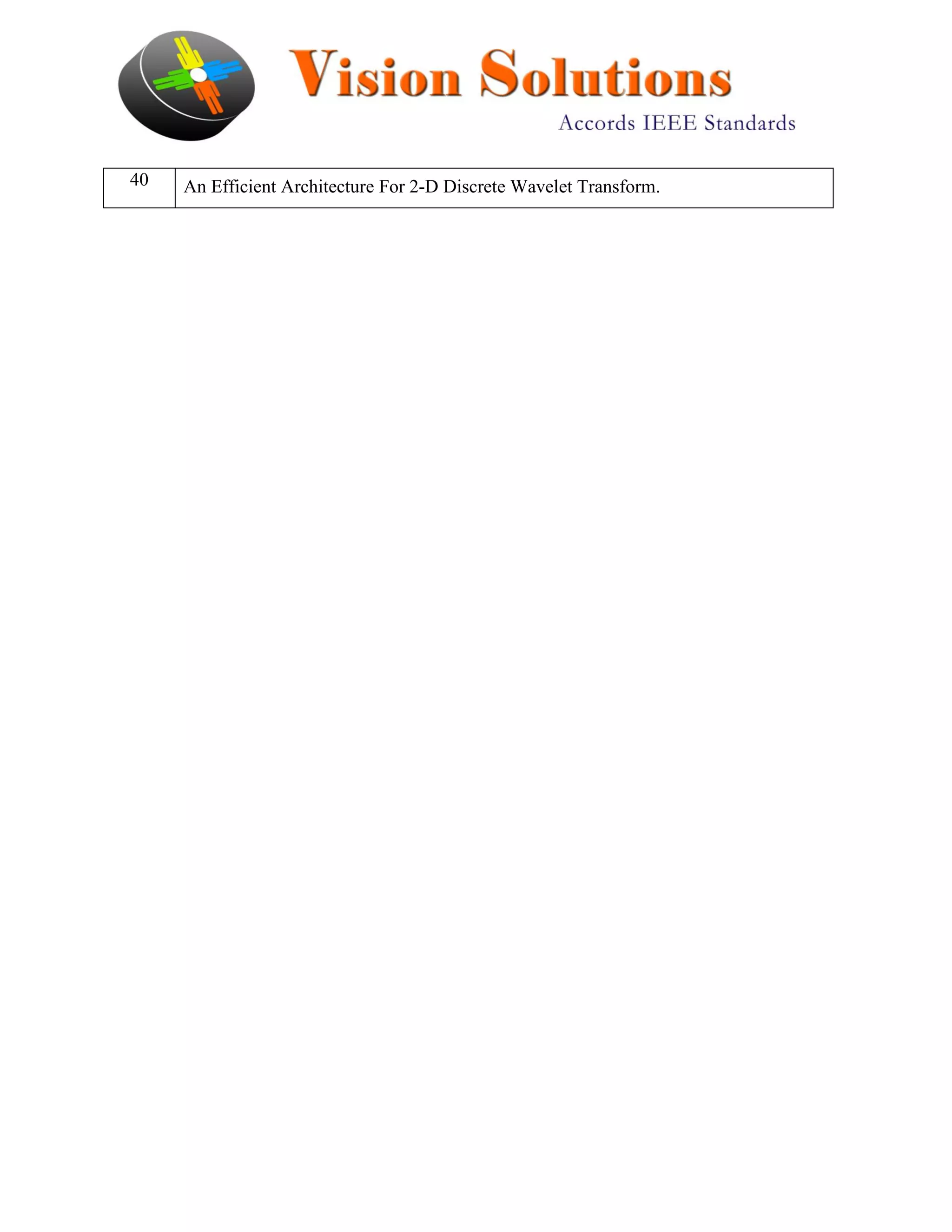 Vision Solutions
Accords IEEE Standards

| 40 | An Efficient Architecture For 2-D Discrete Wavelet Transform. |
|---|---|